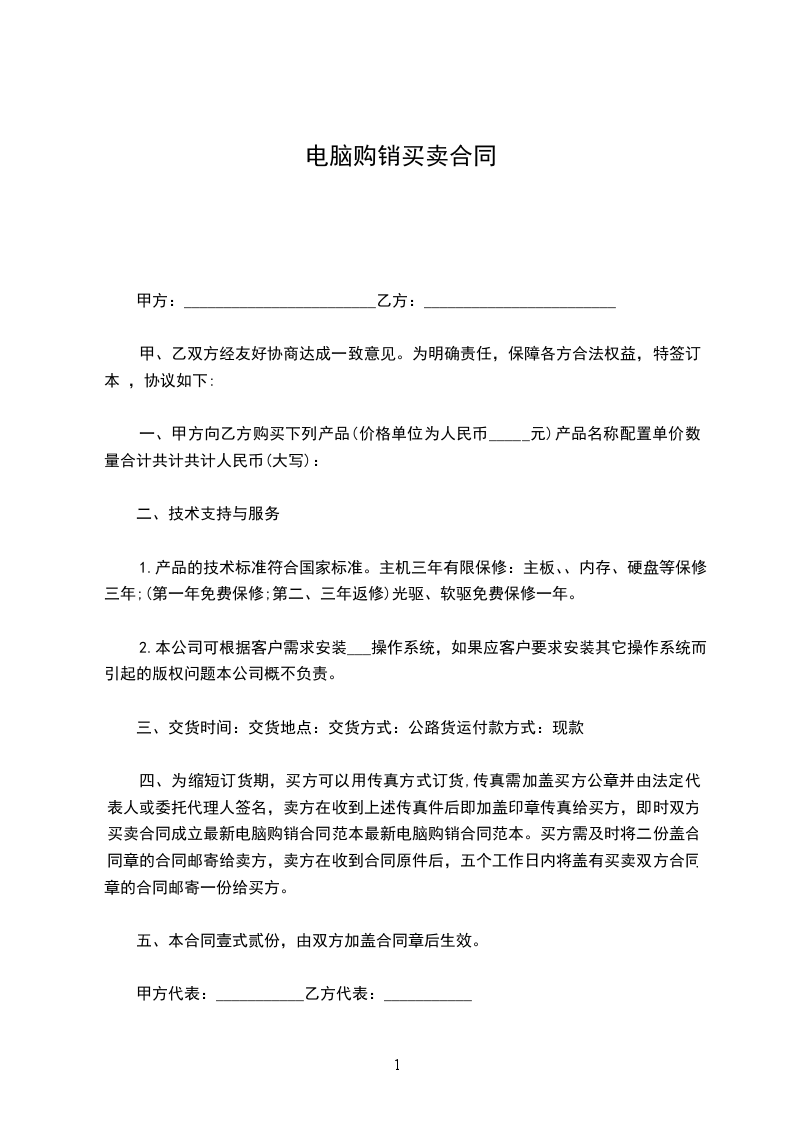 电脑购销买卖合同

甲方：________________________乙方：________________________

甲、乙双方经友好协商达成一致意见。为明确责任，保障各方合法权益，特签订本 ，协议如下:

一、甲方向乙方购买下列产品(价格单位为人民币_____元)产品名称配置单价数量合计共计共计人民币(大写)：

二、技术支持与服务

1.产品的技术标准符合国家标准。主机三年有限保修：主板、、内存、硬盘等保修三年;(第一年免费保修;第二、三年返修)光驱、软驱免费保修一年。

2.本公司可根据客户需求安装___操作系统，如果应客户要求安装其它操作系统而引起的版权问题本公司概不负责。

三、交货时间：交货地点：交货方式：公路货运付款方式：现款

四、为缩短订货期，买方可以用传真方式订货,传真需加盖买方公章并由法定代表人或委托代理人签名，卖方在收到上述传真件后即加盖印章传真给买方，即时双方买卖合同成立最新电脑购销合同范本最新电脑购销合同范本。买方需及时将二份盖合同章的合同邮寄给卖方，卖方在收到合同原件后，五个工作日内将盖有买卖双方合同章的合同邮寄一份给买方。

五、本合同壹式贰份，由双方加盖合同章后生效。

甲方代表：___________乙方代表：___________

1